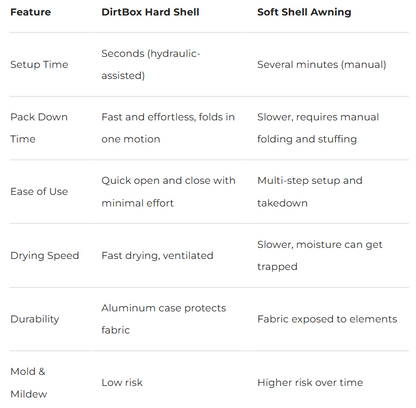 | Feature | DirtBox Hard Shell | Soft Shell Awning |
|---|---|---|
| Setup Time | Seconds (hydraulic-assisted) | Several minutes (manual) |
| Pack Down Time | Fast and effortless, folds in one motion | Slower, requires manual folding and stuffing |
| Ease of Use | Quick open and close with minimal effort | Multi-step setup and takedown |
| Drying Speed | Fast drying, ventilated | Slower, moisture can get trapped |
| Durability | Aluminum case protects fabric | Fabric exposed to elements |
| Mold & Mildew | Low risk | Higher risk over time |